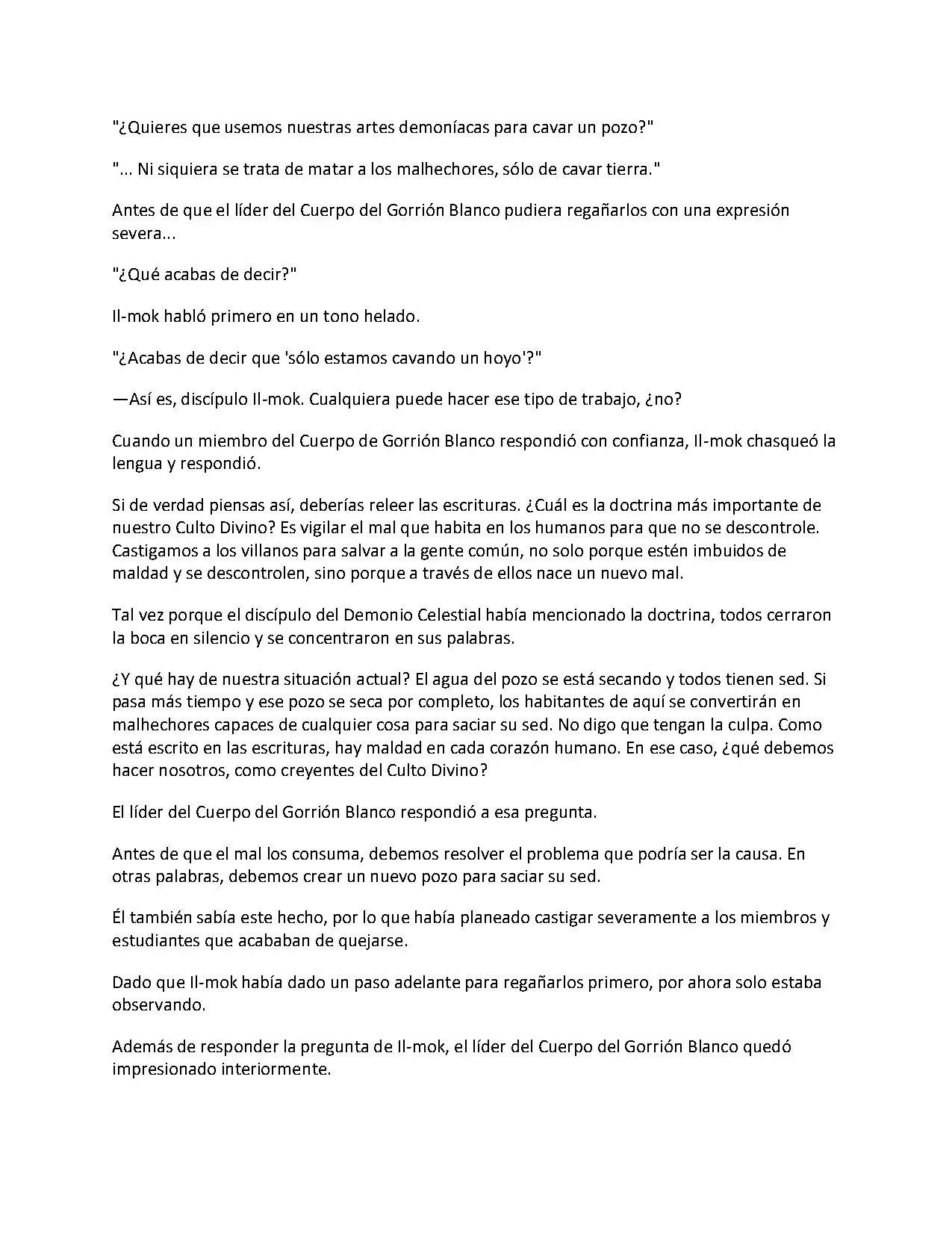 "¿Quieres que usemos nuestras artes demoníacas para cavar un pozo?"

"... Ni siquiera se trata de matar a los malhechores, sólo de cavar tierra."

Antes de que el líder del Cuerpo del Gorrión Blanco pudiera regañarlos con una expresión severa...

"¿Qué acabas de decir?"

Il-mok habló primero en un tono helado.

"¿Acabas de decir que 'sólo estamos cavando un hoyo'?"

—Así es, discípulo Il-mok. Cualquiera puede hacer ese tipo de trabajo, ¿no?

Cuando un miembro del Cuerpo de Gorrión Blanco respondió con confianza, Il-mok chasqueó la lengua y respondió.

Si de verdad piensas así, deberías releer las escrituras. ¿Cuál es la doctrina más importante de nuestro Culto Divino? Es vigilar el mal que habita en los humanos para que no se descontrole. Castigamos a los villanos para salvar a la gente común, no solo porque estén imbuidos de maldad y se descontrolen, sino porque a través de ellos nace un nuevo mal.

Tal vez porque el discípulo del Demonio Celestial había mencionado la doctrina, todos cerraron la boca en silencio y se concentraron en sus palabras.

¿Y qué hay de nuestra situación actual? El agua del pozo se está secando y todos tienen sed. Si pasa más tiempo y ese pozo se seca por completo, los habitantes de aquí se convertirán en malhechores capaces de cualquier cosa para saciar su sed. No digo que tengan la culpa. Como está escrito en las escrituras, hay maldad en cada corazón humano. En ese caso, ¿qué debemos hacer nosotros, como creyentes del Culto Divino?

El líder del Cuerpo del Gorrión Blanco respondió a esa pregunta.

Antes de que el mal los consuma, debemos resolver el problema que podría ser la causa. En otras palabras, debemos crear un nuevo pozo para saciar su sed.

Él también sabía este hecho, por lo que había planeado castigar severamente a los miembros y estudiantes que acababan de quejarse.

Dado que Il-mok había dado un paso adelante para regañarlos primero, por ahora solo estaba observando.

Además de responder la pregunta de Il-mok, el líder del Cuerpo del Gorrión Blanco quedó impresionado interiormente.